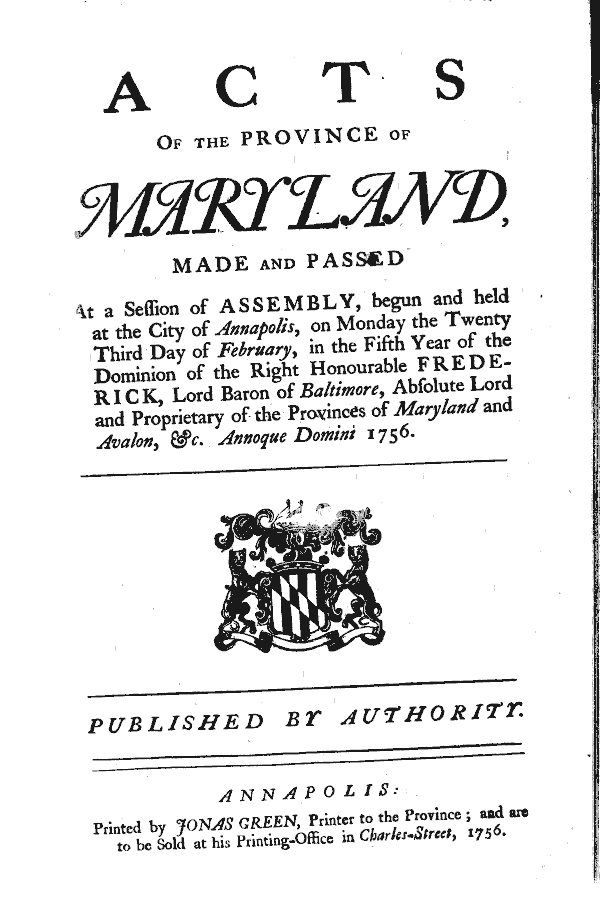 ACTS

OF THE PROVINCE OF

MARYLAND,

MADE AND PASSED

At a Seſſion of ASSEMBLY, begun and held at the City of Annapolis, on Monday the Twenty Third Day of February, in the Fifth Year of the Dominion of the Right Honourable FREDERICK, Lord Baron of Baltimore, Abſolute Lord and Proprietary of the Provinces of Maryland and Avalon, &c. Annoque Domini 1756.

PUBLISHED BY AUTHORITY.

ANNAPOLIS:
Printed by JONAS GREEN, Printer to the Province; and are to be Sold at his Printing-Office in Charles-Street, 1756.